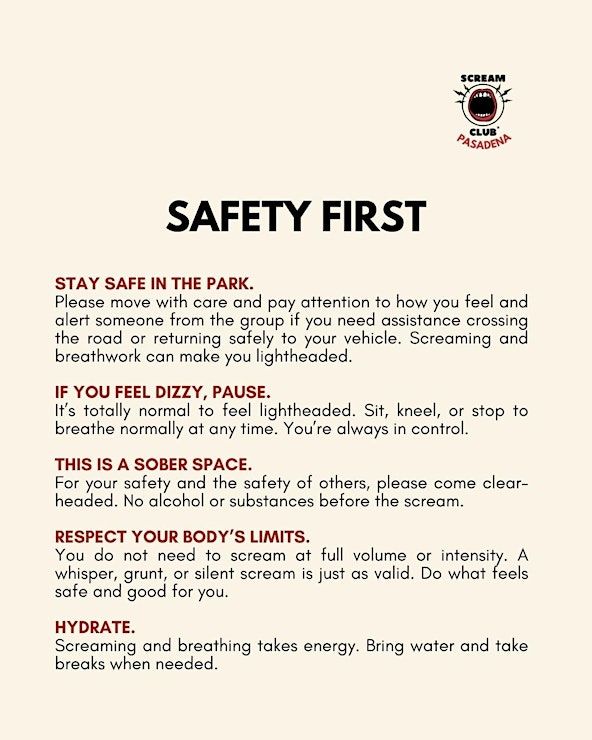 SCREAM
CLUB
PASADENA

SAFETY FIRST

STAY SAFE IN THE PARK.
Please move with care and pay attention to how you feel and alert someone from the group if you need assistance crossing the road or returning safely to your vehicle. Screaming and breathwork can make you lightheaded.

IF YOU FEEL DIZZY, PAUSE.
It's totally normal to feel lightheaded. Sit, kneel, or stop to breathe normally at any time. You're always in control.

THIS IS A SOBER SPACE.
For your safety and the safety of others, please come clear-headed. No alcohol or substances before the scream.

RESPECT YOUR BODY'S LIMITS.
You do not need to scream at full volume or intensity. A whisper, grunt, or silent scream is just as valid. Do what feels safe and good for you.

HYDRATE.
Screaming and breathing takes energy. Bring water and take breaks when needed.